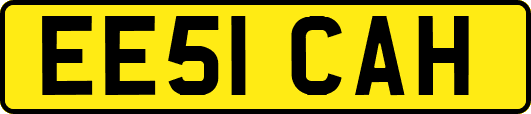 EE51 CAH